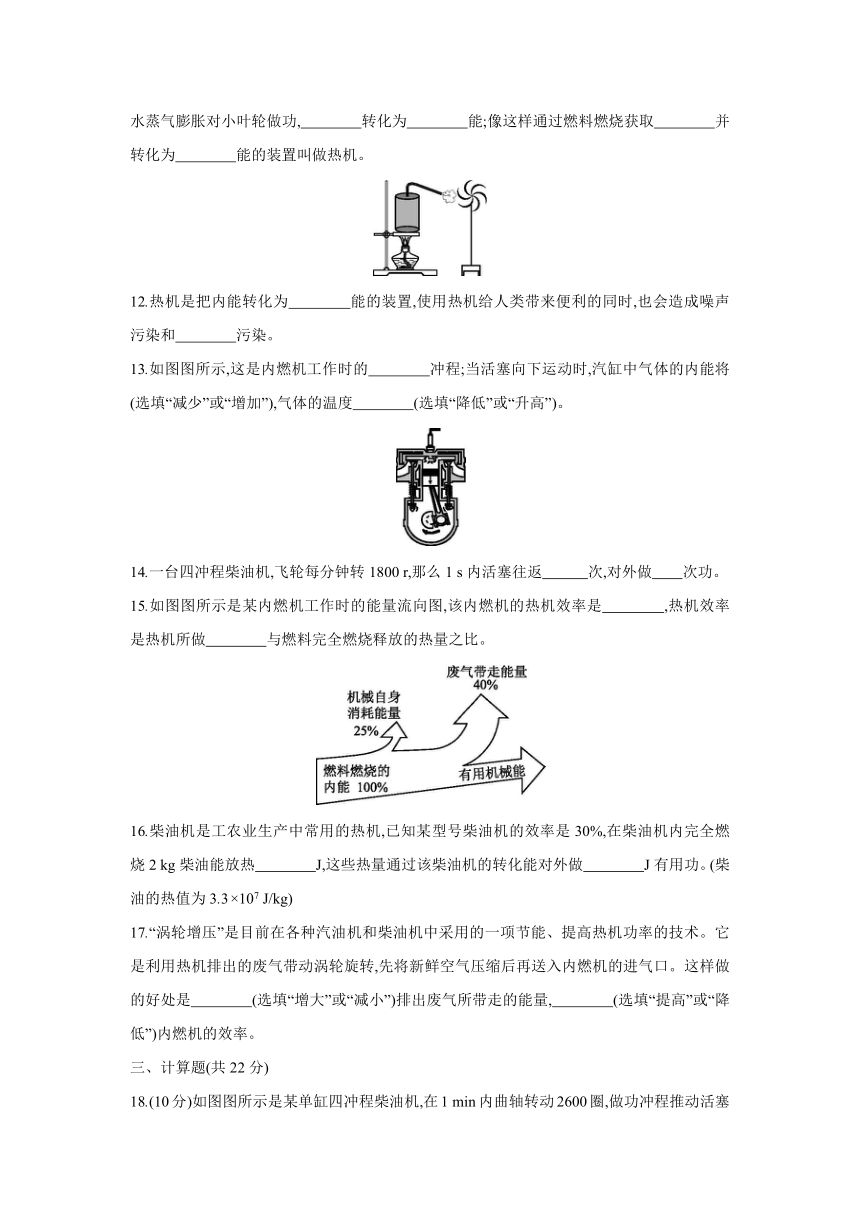 水蒸气膨胀对小叶轮做功,________转化为________能;像这样通过燃料燃烧获取________并转化为________能的装置叫做热机。

12.热机是把内能转化为________能的装置,使用热机给人类带来便利的同时,也会造成噪声污染和________污染。

13.如图图所示,这是内燃机工作时的________冲程;当活塞向下运动时,汽缸中气体的内能将(选填“减少”或“增加”),气体的温度________(选填“降低”或“升高”)。

14.一台四冲程柴油机,飞轮每分钟转 1800 r,那么 1 s 内活塞往返______次,对外做____次功。

15.如图图所示是某内燃机工作时的能量流向图,该内燃机的热机效率是________,热机效率是热机所做________与燃料完全燃烧释放的热量之比。

废气带走能量 40%
机械自身消耗能量 25%
燃料燃烧的内能 100%
有用机械能

16.柴油机是工农业生产中常用的热机,已知某型号柴油机的效率是 30%,在柴油机内完全燃烧 2 kg 柴油能放热________J,这些热量通过该柴油机的转化能对外做________J 有用功。(柴油的热值为 $3.3×10^7$ J/kg)

17.“涡轮增压”是目前在各种汽油机和柴油机中采用的一项节能、提高热机功率的技术。它是利用热机排出的废气带动涡轮旋转,先将新鲜空气压缩后再送入内燃机的进气口。这样做的好处是________(选填“增大”或“减小”)排出废气所带走的能量,________(选填“提高”或“降低”)内燃机的效率。

三、计算题(共 22 分)

18.(10 分)如图图所示是某单缸四冲程柴油机,在 1 min 内曲轴转动 2600 圈,做功冲程推动活塞